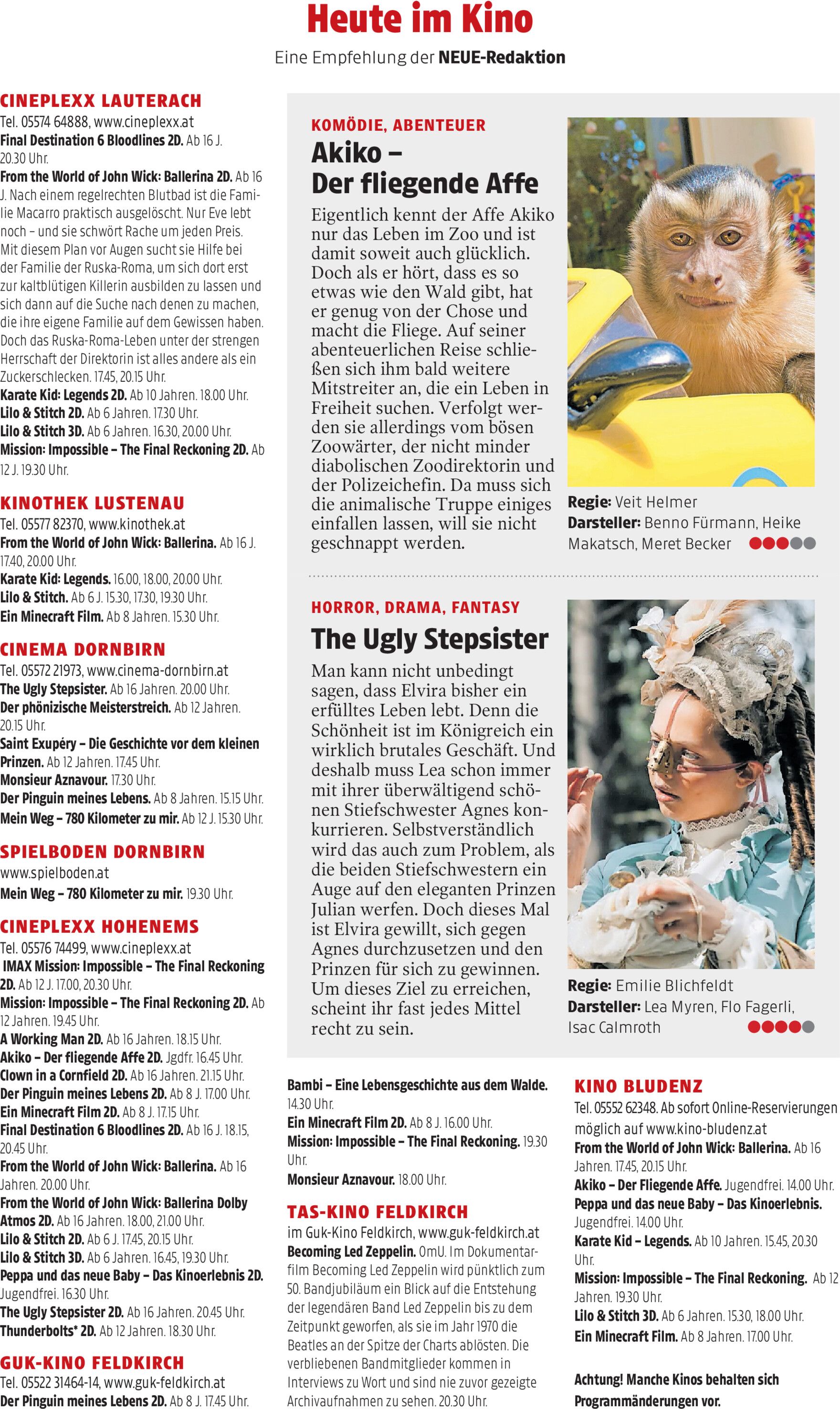 Heute im Kino

Eine Empfehlung der NEUE-Redaktion

CINEPLEXX LAUTERACH

Tel. 05574 64888, www.cineplexx.at

Final Destination 6 Bloodlines 2D. Ab 16 J. 20.30 Uhr.

From the World of John Wick: Ballerina 2D. Ab 16 J. Nach einem regelrechten Blutbad ist die Familie Macarro praktisch ausgelöscht. Nur Eve lebt noch – und sie schwört Rache um jeden Preis. Mit diesem Plan vor Augen sucht sie Hilfe bei der Familie der Ruska-Roma, um sich dort erst zur kaltblütigen Killerin ausbilden zu lassen und sich dann auf die Suche nach denen zu machen, die ihre eigene Familie auf dem Gewissen haben. Doch das Ruska-Roma-Leben unter der strengen Herrschaft der Direktorin ist alles andere als ein Zuckerschlecken. 17.45, 20.15 Uhr.

Karate Kid: Legends 2D. Ab 10 Jahren. 18.00 Uhr.

Lilo & Stitch 2D. Ab 6 Jahren. 17.30 Uhr.

Lilo & Stitch 3D. Ab 6 Jahren. 16.30, 20.00 Uhr.

Mission: Impossible – The Final Reckoning 2D. Ab 12 J. 19.30 Uhr.

KINOTHEK LUSTENAU

Tel. 05577 82370, www.kinothek.at

From the World of John Wick: Ballerina. Ab 16 J. 17.40, 20.00 Uhr.

Karate Kid: Legends. 16.00, 18.00, 20.00 Uhr.

Lilo & Stitch. Ab 6 J. 15.30, 17.30, 19.30 Uhr.

Ein Minecraft Film. Ab 8 Jahren. 15.30 Uhr.

CINEMA DORNBIRN

Tel. 05572 21973, www.cinema-dornbirn.at

The Ugly Stepsister. Ab 16 Jahren. 20.00 Uhr.

Der phönizische Meisterstreich. Ab 12 Jahren. 20.15 Uhr.

Saint Exupéry – Die Geschichte vor dem kleinen Prinzen. Ab 12 Jahren. 17.45 Uhr.

Monsieur Aznavour. 17.30 Uhr.

Der Pinguin meines Lebens. Ab 8 Jahren. 15.15 Uhr.

Mein Weg – 780 Kilometer zu mir. Ab 12 J. 15.30 Uhr.

SPIELBODEN DORNBIRN

www.spielboden.at

Mein Weg – 780 Kilometer zu mir. 19.30 Uhr.

CINEPLEXX HOHENEMS

Tel. 05576 74499, www.cineplexx.at

IMAX Mission: Impossible – The Final Reckoning 2D. Ab 12 J. 17.00, 20.30 Uhr.

Mission: Impossible – The Final Reckoning 2D. Ab 12 Jahren. 19.45 Uhr.

A Working Man 2D. Ab 16 Jahren. 18.15 Uhr.

Akiko – Der fliegende Affe 2D. Jgdfr. 16.45 Uhr.

Clown in a Cornfield 2D. Ab 16 Jahren. 21.15 Uhr.

Der Pinguin meines Lebens 2D. Ab 8 J. 17.00 Uhr.

Ein Minecraft Film 2D. Ab 8 J. 17.15 Uhr.

Final Destination 6 Bloodlines 2D. Ab 16 J. 18.15, 20.45 Uhr.

From the World of John Wick: Ballerina. Ab 16 Jahren. 20.00 Uhr.

From the World of John Wick: Ballerina Dolby Atmos 2D. Ab 16 Jahren. 18.00, 21.00 Uhr.

Lilo & Stitch 2D. Ab 6 J. 17.45, 20.15 Uhr.

Lilo & Stitch 3D. Ab 6 Jahren. 16.45, 19.30 Uhr.

Peppa und das neue Baby – Das Kinoerlebnis 2D. Jugendfrei. 16.30 Uhr.

The Ugly Stepsister 2D. Ab 16 Jahren. 20.45 Uhr.

Thunderbolts* 2D. Ab 12 Jahren. 18.30 Uhr.

GUK-KINO FELDKIRCH

Tel. 05522 31464-14, www.guk-feldkirch.at

Der Pinguin meines Lebens 2D. Ab 8 J. 17.45 Uhr.

KOMÖDIE, ABENTEUER

Akiko – Der fliegende Affe

Eigentlich kennt der Affe Akiko nur das Leben im Zoo und ist damit soweit auch glücklich. Doch als er hört, dass es so etwas wie den Wald gibt, hat er genug von der Chose und macht die Fliege. Auf seiner abenteuerlichen Reise schließen sich ihm bald weitere Mitstreiter an, die ein Leben in Freiheit suchen. Verfolgt werden sie allerdings vom bösen Zoowärter, der nicht minder diabolischen Zoodirektorin und der Polizeichefin. Da muss sich die animalische Truppe einiges einfallen lassen, will sie nicht geschnappt werden.

Regie: Veit Helmer
Darsteller: Benno Fürmann, Heike Makatsch, Meret Becker

HORROR, DRAMA, FANTASY

The Ugly Stepsister

Man kann nicht unbedingt sagen, dass Elvira bisher ein erfülltes Leben lebt. Denn die Schönheit ist im Königreich ein wirklich brutales Geschäft. Und deshalb muss Lea schon immer mit ihrer überwältigend schönen Stiefschwester Agnes konkurrieren. Selbstverständlich wird das auch zum Problem, als die beiden Stiefschwestern ein Auge auf den eleganten Prinzen Julian werfen. Doch dieses Mal ist Elvira gewillt, sich gegen Agnes durchzusetzen und den Prinzen für sich zu gewinnen. Um dieses Ziel zu erreichen, scheint ihr fast jedes Mittel recht zu sein.

Regie: Emilie Blichfeldt
Darsteller: Lea Myren, Flo Fagerli, Isac Calmroth

Bambi – Eine Lebensgeschichte aus dem Walde. 14.30 Uhr.

Ein Minecraft Film 2D. Ab 8 J. 16.00 Uhr.

Mission: Impossible – The Final Reckoning. 19.30 Uhr.

Monsieur Aznavour. 18.00 Uhr.

TAS-KINO FELDKIRCH

im Guk-Kino Feldkirch, www.guk-feldkirch.at

Becoming Led Zeppelin. OmU. Im Dokumentarfilm Becoming Led Zeppelin wird pünktlich zum 50. Bandjubiläum ein Blick auf die Entstehung der legendären Band Led Zeppelin bis zu dem Zeitpunkt geworfen, als sie im Jahr 1970 die Beatles an der Spitze der Charts ablösten. Die verbliebenen Bandmitglieder kommen in Interviews zu Wort und sind nie zuvor gezeigte Archivaufnahmen zu sehen. 20.30 Uhr.

KINO BLUDENZ

Tel. 05552 62348. Ab sofort Online-Reservierungen möglich auf www.kino-bludenz.at

From the World of John Wick: Ballerina. Ab 16 Jahren. 17.45, 20.15 Uhr.

Akiko – Der Fliegende Affe. Jugendfrei. 14.00 Uhr.

Peppa und das neue Baby – Das Kinoerlebnis. Jugendfrei. 14.00 Uhr.

Karate Kid – Legends. Ab 10 Jahren. 15.45, 20.30 Uhr.

Mission: Impossible – The Final Reckoning. Ab 12 Jahren. 19.30 Uhr.

Lilo & Stitch 3D. Ab 6 Jahren. 15.30, 18.00 Uhr.

Ein Minecraft Film. Ab 8 Jahren. 17.00 Uhr.

Achtung! Manche Kinos behalten sich Programmänderungen vor.